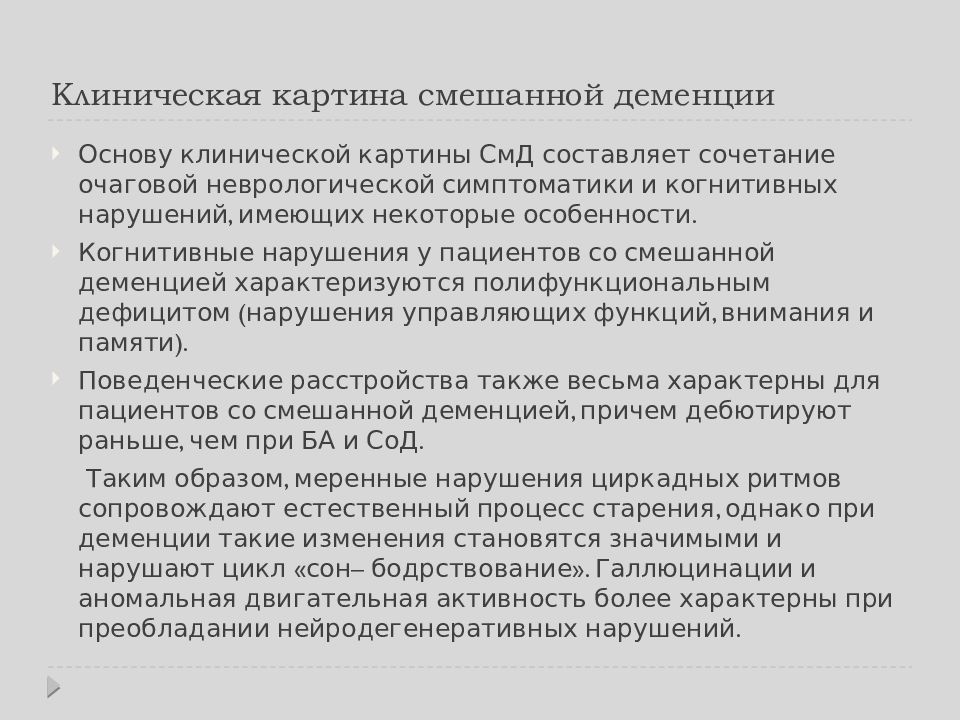 Клиническая картина смешанной деменции

Основу клинической картины СмД составляет сочетание очаговой неврологической симптоматики и когнитивных нарушений, имеющих некоторые особенности.

Когнитивные нарушения у пациентов со смешанной деменцией характеризуются полифункциональным дефицитом (нарушения управляющих функций, внимания и памяти).

Поведенческие расстройства также весьма характерны для пациентов со смешанной деменцией, причем дебютируют раньше, чем при БА и СоД.

Таким образом, меренные нарушения циркадных ритмов сопровождают естественный процесс старения, однако при деменции такие изменения становятся значимыми и нарушают цикл «сон– бодрствование». Галлюцинации и аномальная двигательная активность более характерны при преобладании нейродегенеративных нарушений.